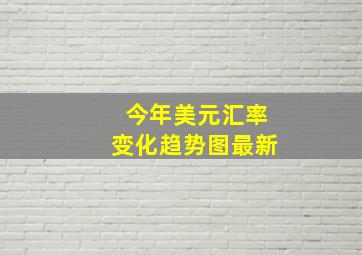 今年美元汇率
变化趋势图最新